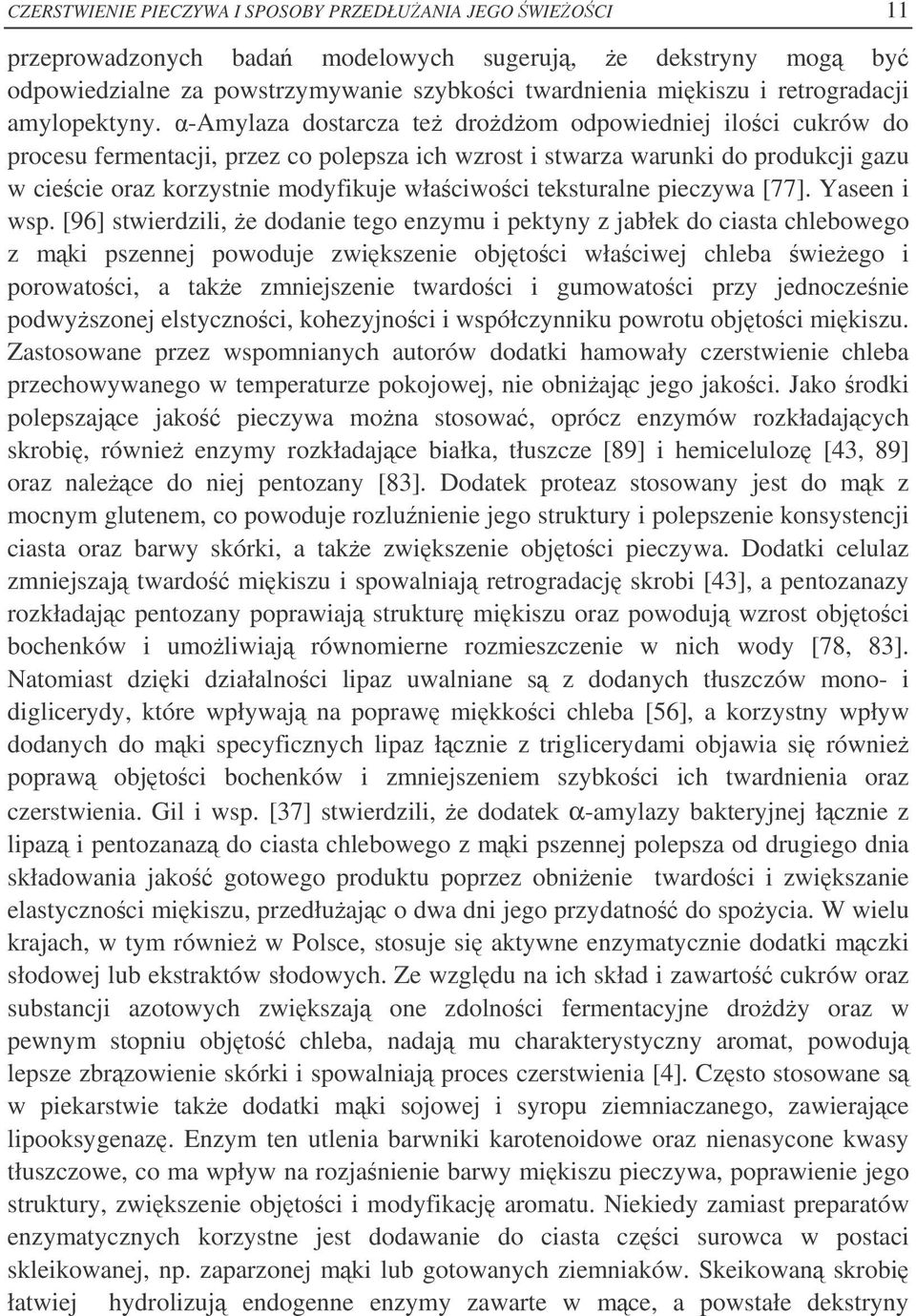 CZERSTWIENIE PIECZYWA I SPOSOBY PRZEDŁUŻANIA JEGO ŚWIEŻOŚCI 11

przeprowadzonych badań modelowych sugerują, że dekstryny mogą być odpowiedzialne za powstrzymywanie szybkości twardnienia miękiszu i retrogradacji amylopektyny. α-Amylaza dostarcza też drożdżom odpowiedniej ilości cukrów do procesu fermentacji, przez co polepsza ich wzrost i stwarza warunki do produkcji gazu w cieście oraz korzystnie modyfikuje właściwości teksturalne pieczywa [77]. Yaseen i wsp. [96] stwierdzili, że dodanie tego enzymu i pektyny z jabłek do ciasta chlebowego z mąki pszennej powoduje zwiększenie objętości właściwej chleba świeżego i porowatości, a także zmniejszenie twardości i gumowatości przy jednocześnie podwyższonej elstyczności, kohezyjności i współczynniku powrotu objętości miękiszu. Zastosowane przez wspomnianych autorów dodatki hamowały czerstwienie chleba przechowywanego w temperaturze pokojowej, nie obniżając jego jakości. Jako środki polepszające jakość pieczywa można stosować, oprócz enzymów rozkładających skrobię, również enzymy rozkładające białka, tłuszcze [89] i hemicelulozę [43, 89] oraz należące do niej pentozany [83]. Dodatek proteaz stosowany jest do mąk z mocnym glutenem, co powoduje rozluźnienie jego struktury i polepszenie konsystencji ciasta oraz barwy skórki, a także zwiększenie objętości pieczywa. Dodatki celulaz zmniejszają twardość miękiszu i spowalniają retrogradację skrobi [43], a pentozanazy rozkładając pentozany poprawiają strukturę miękiszu oraz powodują wzrost objętości bochenków i umożliwiają równomierne rozmieszczenie w nich wody [78, 83]. Natomiast dzięki działalności lipaz uwalniane są z dodanych tłuszczów mono- i diglicerydy, które wpływają na poprawę miękkości chleba [56], a korzystny wpływ dodanych do mąki specyficznych lipaz łącznie z triglicerydami objawia się również poprawą objętości bochenków i zmniejszeniem szybkości ich twardnienia oraz czerstwienia. Gil i wsp. [37] stwierdzili, że dodatek α-amylazy bakteryjnej łącznie z lipazą i pentozanazą do ciasta chlebowego z mąki pszennej polepsza od drugiego dnia składowania jakość gotowego produktu poprzez obniżenie twardości i zwiększanie elastyczności miękiszu, przedłużając o dwa dni jego przydatność do spożycia. W wielu krajach, w tym również w Polsce, stosuje się aktywne enzymatycznie dodatki mączki słodowej lub ekstraktów słodowych. Ze względu na ich skład i zawartość cukrów oraz substancji azotowych zwiększają one zdolności fermentacyjne drożdży oraz w pewnym stopniu objętość chleba, nadają mu charakterystyczny aromat, powodują lepsze zbrązowienie skórki i spowalniają proces czerstwienia [4]. Często stosowane są w piekarstwie także dodatki mąki sojowej i syropu ziemniaczanego, zawierające lipooksygenazę. Enzym ten utlenia barwniki karotenoidowe oraz nienasycone kwasy tłuszczowe, co ma wpływ na rozjaśnienie barwy miękiszu pieczywa, poprawienie jego struktury, zwiększenie objętości i modyfikację aromatu. Niekiedy zamiast preparatów enzymatycznych korzystne jest dodawanie do ciasta części surowca w postaci skleikowanej, np. zaparzonej mąki lub gotowanych ziemniaków. Skeikowaną skrobię łatwiej hydrolizują endogenne enzymy zawarte w mące, a powstałe dekstryny